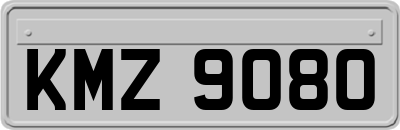 KMZ 9080